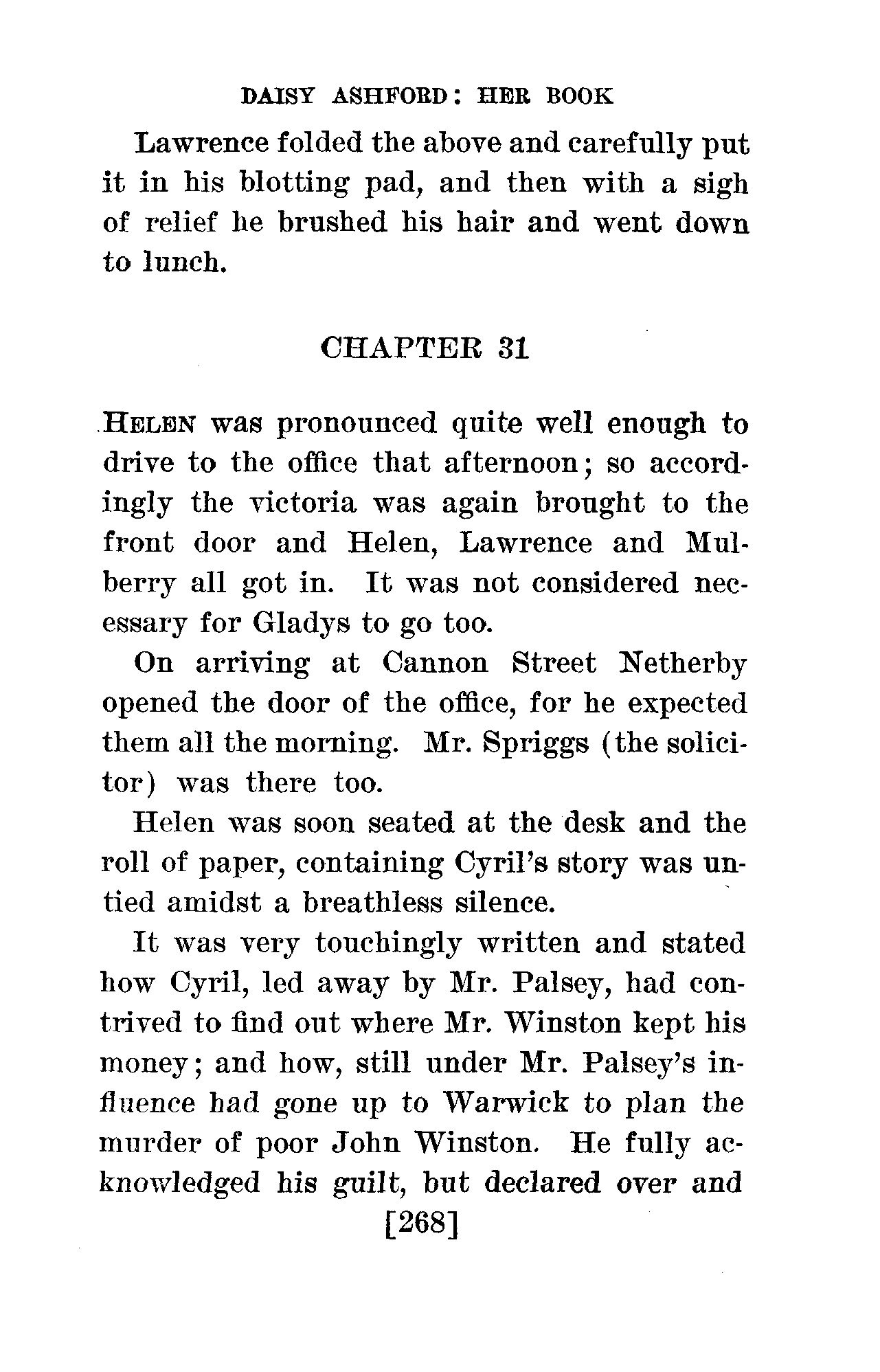 DAISY ASHFORD: HER BOOK

Lawrence folded the above and carefully put it in his blotting pad, and then with a sigh of relief he brushed his hair and went down to lunch.

CHAPTER 31

HELEN was pronounced quite well enough to drive to the office that afternoon; so accordingly the victoria was again brought to the front door and Helen, Lawrence and Mulberry all got in. It was not considered necessary for Gladys to go too.

On arriving at Cannon Street Netherby opened the door of the office, for he expected them all the morning. Mr. Spriggs (the solicitor) was there too.

Helen was soon seated at the desk and the roll of paper, containing Cyril's story was untied amidst a breathless silence.

It was very touchingly written and stated how Cyril, led away by Mr. Palsey, had contrived to find out where Mr. Winston kept his money; and how, still under Mr. Palsey's influence had gone up to Warwick to plan the murder of poor John Winston. He fully acknowledged his guilt, but declared over and

[268]